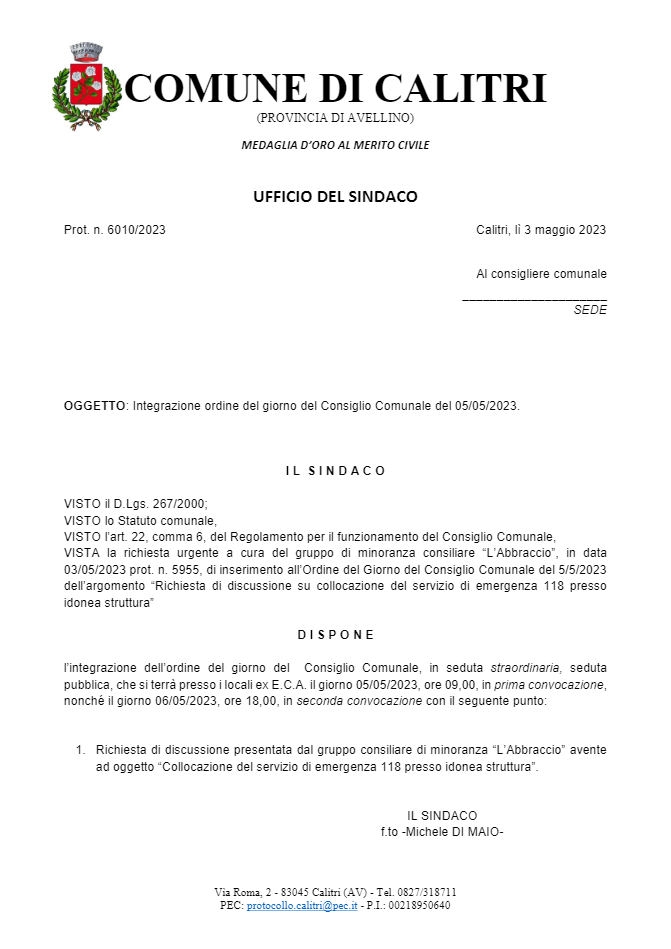 COMUNE DI CALITRI
(PROVINCIA DI AVELLINO)

MEDAGLIA D'ORO AL MERITO CIVILE

UFFICIO DEL SINDACO

Prot. n. 6010/2023

Calitri, lì 3 maggio 2023

Al consigliere comunale
____________________
SEDE

OGGETTO: Integrazione ordine del giorno del Consiglio Comunale del 05/05/2023.

IL SINDACO

VISTO il D.Lgs. 267/2000;
VISTO lo Statuto comunale,
VISTO l'art. 22, comma 6, del Regolamento per il funzionamento del Consiglio Comunale,
VISTA la richiesta urgente a cura del gruppo di minoranza consiliare "L'Abbraccio", in data 03/05/2023 prot. n. 5955, di inserimento all'Ordine del Giorno del Consiglio Comunale del 5/5/2023 dell'argomento "Richiesta di discussione su collocazione del servizio di emergenza 118 presso idonea struttura"

DISPONE

l'integrazione dell'ordine del giorno del Consiglio Comunale, in seduta straordinaria, seduta pubblica, che si terrà presso i locali ex E.C.A. il giorno 05/05/2023, ore 09,00, in prima convocazione, nonché il giorno 06/05/2023, ore 18,00, in seconda convocazione con il seguente punto:

1. Richiesta di discussione presentata dal gruppo consiliare di minoranza "L'Abbraccio" avente ad oggetto "Collocazione del servizio di emergenza 118 presso idonea struttura".

IL SINDACO
f.to -Michele DI MAIO-

Via Roma, 2 - 83045 Calitri (AV) - Tel. 0827/318711
PEC: protocollo.calitri@pec.it - P.I.: 00218950640